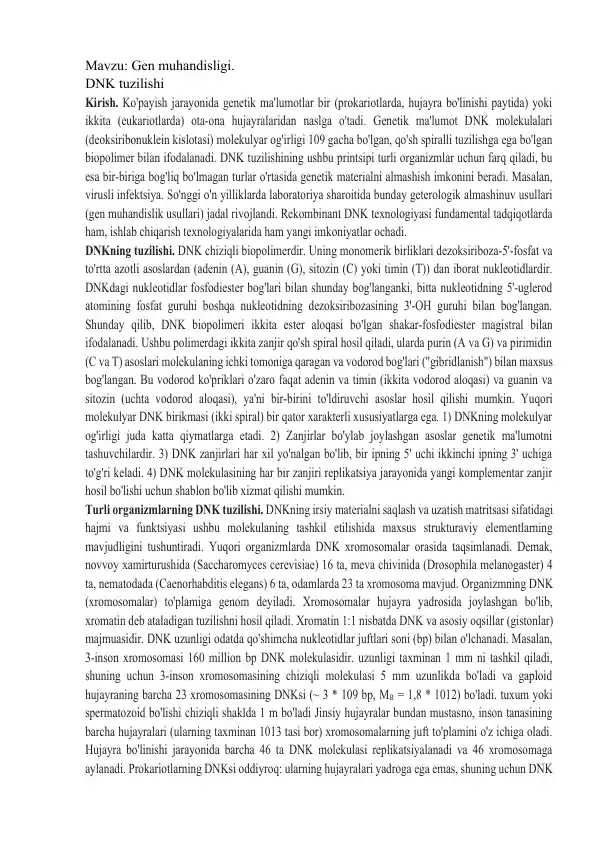 Mavzu: Gen muhandisligi.
DNK tuzilishi

**Kirish.** Ko'payish jarayonida genetik ma'lumotlar bir (prokariotlarda, hujayra bo'linishi paytida) yoki ikkita (eukariotlarda) ota-ona hujayralaridan naslga o'tadi. Genetik ma'lumot DNK molekulalari (deoksiribonuklein kislotasi) molekulyar og'irligi 109 gacha bo'lgan, qo'sh spiralli tuzilishga ega bo'lgan biopolimer bilan ifodalanadi. DNK tuzilishining ushbu printsipi turli organizmlar uchun farq qiladi, bu esa bir-biriga bog'liq bo'lmagan turlar o'rtasida genetik materialni almashish imkonini beradi. Masalan, virusli infektsiya. So'nggi o'n yilliklarda laboratoriya sharoitida bunday geterologik almashinuv usullari (gen muhandislik usullari) jadal rivojlandi. Rekombinant DNK texnologiyasi fundamental tadqiqotlarda ham, ishlab chiqarish texnologiyalarida ham yangi imkoniyatlar ochadi.

**DNKning tuzilishi.** DNK chiziqli biopolimerdir. Uning monomerik birliklari dezoksiriboza-5'-fosfat va to'rtta azotli asoslardan (adenin (A), guanin (G), sitozin (C) yoki timin (T)) dan iborat nukleotidlardir. DNKdagi nukleotidlar fosfodiester bog'lari bilan shunday bog'langanki, bitta nukleotidning 5'-uglerod atomining fosfat guruhi boshqa nukleotidning dezoksiribozasining 3'-OH guruhi bilan bog'langan. Shunday qilib, DNK biopolimeri ikkita ester aloqasi bo'lgan shakar-fosfodiester magistral bilan ifodalanadi. Ushbu polimerdagi ikkita zanjir qo'sh spiral hosil qiladi, ularda purin (A va G) va pirimidin (C va T) asoslari molekulaning ichki tomoniga qaragan va vodorod bog'lari ("gibridlanish") bilan maxsus bog'langan. Bu vodorod ko'priklari o'zaro faqat adenin va timin (ikkita vodorod aloqasi) va guanin va sitozin (uchta vodorod aloqasi), ya'ni bir-birini to'ldiruvchi asoslar hosil qilishi mumkin. Yuqori molekulyar DNK birikmasi (ikki spiral) bir qator xarakterli xususiyatlarga ega. 1) DNKning molekulyar og'irligi juda katta qiymatlarga etadi. 2) Zanjirlar bo'ylab joylashgan asoslar genetik ma'lumotni tashuvchilardir. 3) DNK zanjirlari har xil yo'nalgan bo'lib, bir ipning 5' uchi ikkinchi ipning 3' uchiga to'g'ri keladi. 4) DNK molekulasining har bir zanjiri replikatsiya jarayonida yangi komplementar zanjir hosil bo'lishi uchun shablon bo'lib xizmat qilishi mumkin.

**Turli organizmlarning DNK tuzilishi.** DNKning irsiy materialni saqlash va uzatish matritsasi sifatidagi hajmi va funktsiyasi ushbu molekulaning tashkil etilishida maxsus strukturaviy elementlarning mavjudligini tushuntiradi. Yuqori organizmlarda DNK xromosomalar orasida taqsimlanadi. Demak, novvoy xamirturushida (Saccharomyces cerevisiae) 16 ta, meva chivinida (Drosophila melanogaster) 4 ta, nematodada (Caenorhabditis elegans) 6 ta, odamlarda 23 ta xromosoma mavjud. Organizmning DNK (xromosomalar) to'plamiga genom deyiladi. Xromosomalar hujayra yadrosida joylashgan bo'lib, xromatin deb ataladigan tuzilishni hosil qiladi. Xromatin 1:1 nisbatda DNK va asosiy oqsillar (gistonlar) majmuasidir. DNK uzunligi odatda qo'shimcha nukleotidlar juftlari soni (bp) bilan o'lchanadi. Masalan, 3-inson xromosomasi 160 million bp DNK molekulasidir. uzunligi taxminan 1 mm ni tashkil qiladi, shuning uchun 3-inson xromosomasining chiziqli molekulasi 5 mm uzunlikda bo'ladi va gaploid hujayraning barcha 23 xromosomasining DNKsi (~ 3 * 109 bp, $M_R$ = 1,8 * 1012) bo'ladi. tuxum yoki spermatozoid bo'lishi chiziqli shaklda 1 m bo'ladi Jinsiy hujayralar bundan mustasno, inson tanasining barcha hujayralari (ularning taxminan 1013 tasi bor) xromosomalarning juft to'plamini o'z ichiga oladi. Hujayra bo'linishi jarayonida barcha 46 ta DNK molekulasi replikatsiyalanadi va 46 xromosomaga aylanadi. Prokariotlarning DNKsi oddiyroq: ularning hujayralari yadroga ega emas, shuning uchun DNK